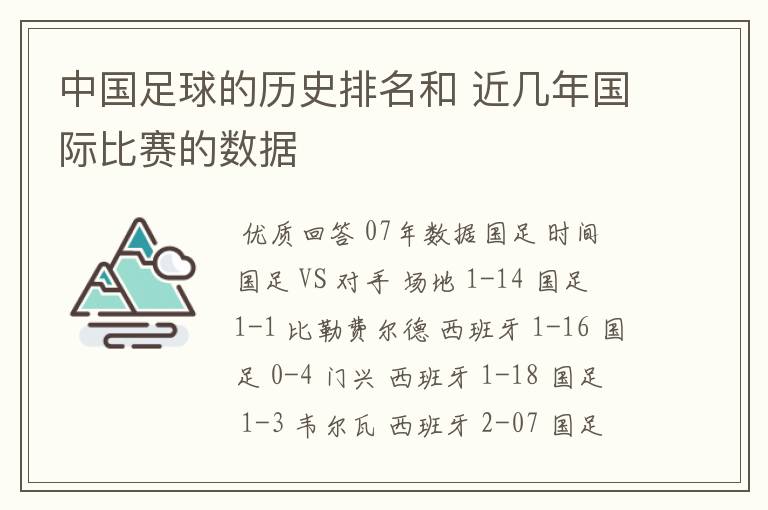 中国足球的历史排名和 近几年国际比赛的数据

优质回答 07年数据国足 时间 国足 VS 对手 场地 1-14 国足 1-1 比勒费尔德 西班牙 1-16 国足 0-4 门兴 西班牙 1-18 国足 1-3 韦尔瓦 西班牙 2-07 国足